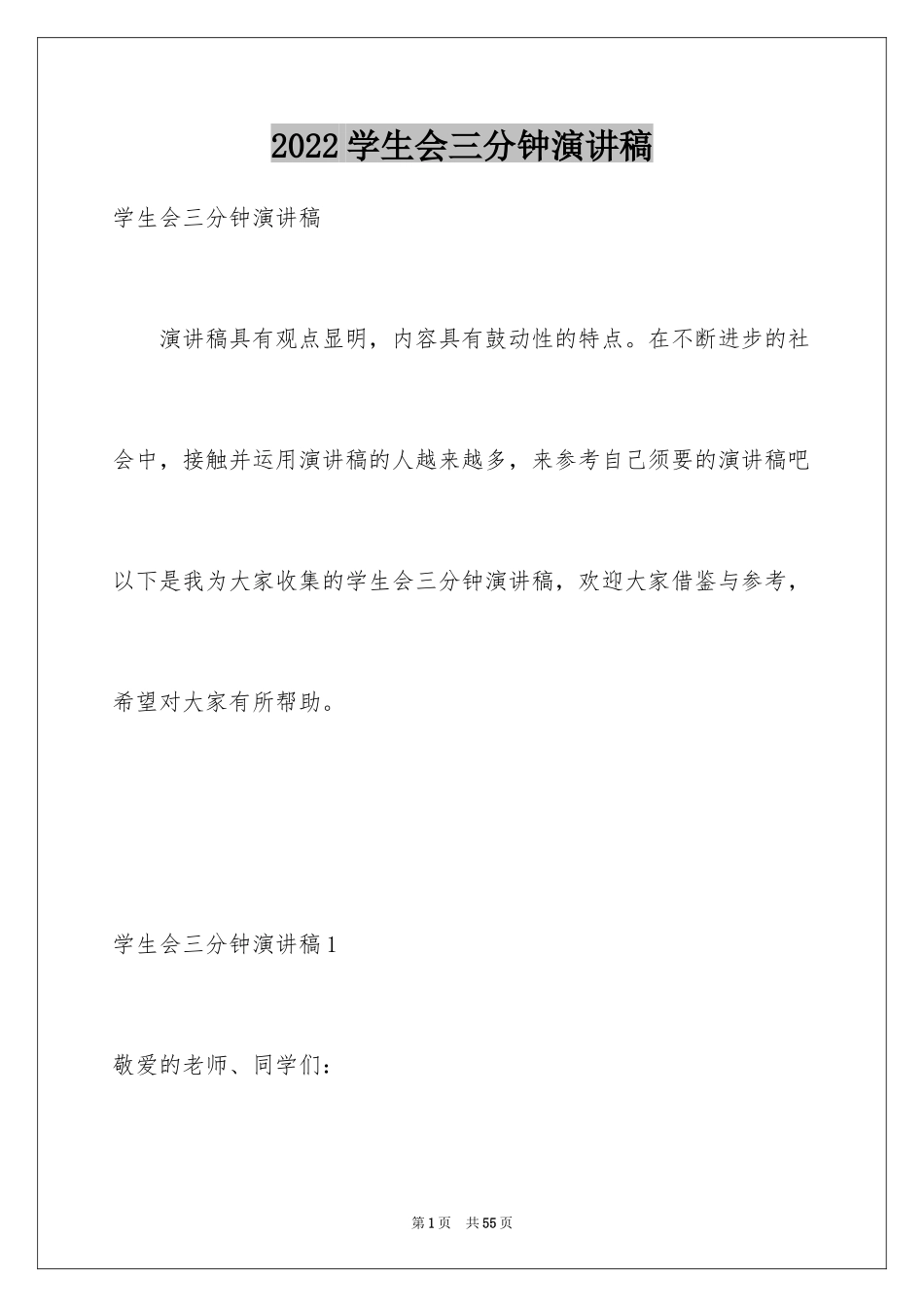 2022 学生会三分钟演讲稿

学生会三分钟演讲稿

演讲稿具有观点显明，内容具有鼓动性的特点。在不断进步的社会中，接触并运用演讲稿的人越来越多，来参考自己须要的演讲稿吧以下是我为大家收集的学生会三分钟演讲稿，欢迎大家借鉴与参考，希望对大家有所帮助。

学生会三分钟演讲稿 1

敬爱的老师、同学们：

第 1 页 共 55 页